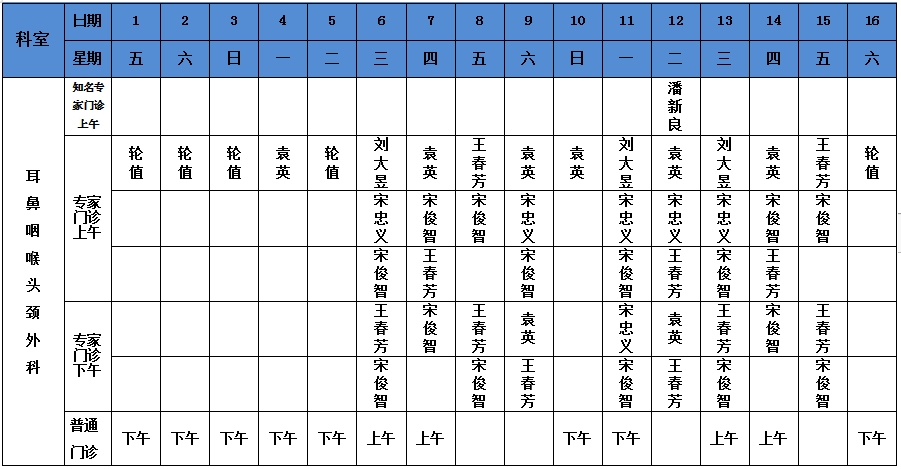 | 科室 | 日期 | 1 | 2 | 3 | 4 | 5 | 6 | 7 | 8 | 9 | 10 | 11 | 12 | 13 | 14 | 15 | 16 |
|---|---|---|---|---|---|---|---|---|---|---|---|---|---|---|---|---|---|
| | 星期 | 五 | 六 | 日 | 一 | 二 | 三 | 四 | 五 | 六 | 日 | 一 | 二 | 三 | 四 | 五 | 六 |
| 耳鼻咽喉头颈外科 | 知名专家门诊上午 | | | | | | | | | | | | 潘新良 | | | | |
| | 专家门诊上午 | 轮值 | 轮值 | 轮值 | 袁英 | 轮值 | 刘大昱 | 袁英 | 王春芳 | 袁英 | 袁英 | 刘大昱 | 袁英 | 刘大昱 | 袁英 | 王春芳 | 轮值 |
| | | | | | | | 宋忠义 | 宋俊智 | 宋俊智 | 宋忠义 | | 宋忠义 | 宋忠义 | 宋忠义 | 宋俊智 | 宋俊智 | |
| | | | | | | | 宋俊智 | 王春芳 | | 宋俊智 | | 宋俊智 | 王春芳 | 宋俊智 | 王春芳 | | |
| | 专家门诊下午 | | | | | | 王春芳 | 宋俊智 | 王春芳 | 袁英 | | 宋忠义 | 袁英 | 王春芳 | 宋俊智 | 王春芳 | |
| | | | | | | | 宋俊智 | | 宋俊智 | 王春芳 | | 宋俊智 | 王春芳 | 宋俊智 | | 宋俊智 | |
| | 普通门诊 | 下午 | 下午 | 下午 | 下午 | 下午 | 上午 | 上午 | | | 下午 | 下午 | | 上午 | 上午 | | 下午 |